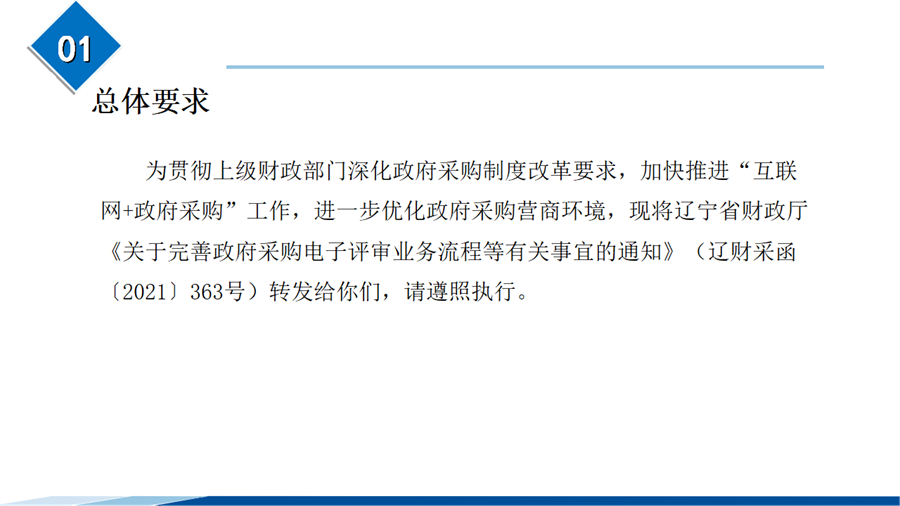 01

总体要求

为贯彻上级财政部门深化政府采购制度改革要求，加快推进“互联网+政府采购”工作，进一步优化政府采购营商环境，现将辽宁省财政厅《关于完善政府采购电子评审业务流程等有关事宜的通知》（辽财采函〔2021〕363号）转发给你们，请遵照执行。